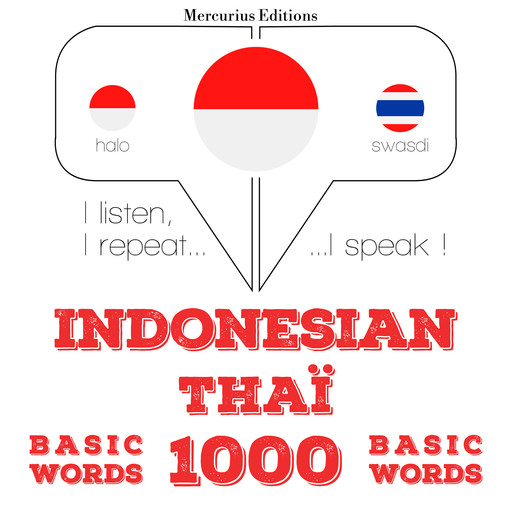 Mercurius Editions

halo

swasdi

I listen,
I repeat...

...I speak !

INDONESIAN
THAÏ

BASIC WORDS

1000

BASIC WORDS